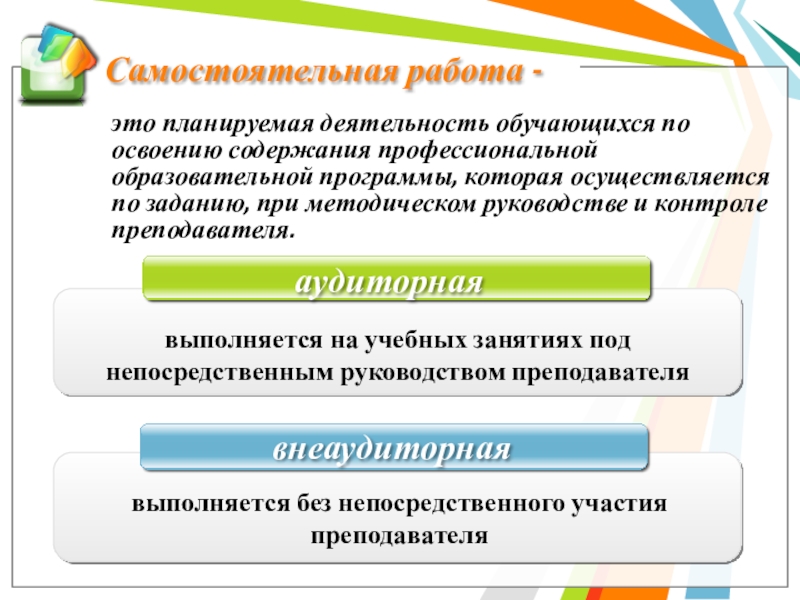 Самостоятельная работа -

это планируемая деятельность обучающихся по освоению содержания профессиональной образовательной программы, которая осуществляется по заданию, при методическом руководстве и контроле преподавателя.

аудиторная

выполняется на учебных занятиях под непосредственным руководством преподавателя

внеаудиторная

выполняется без непосредственного участия преподавателя